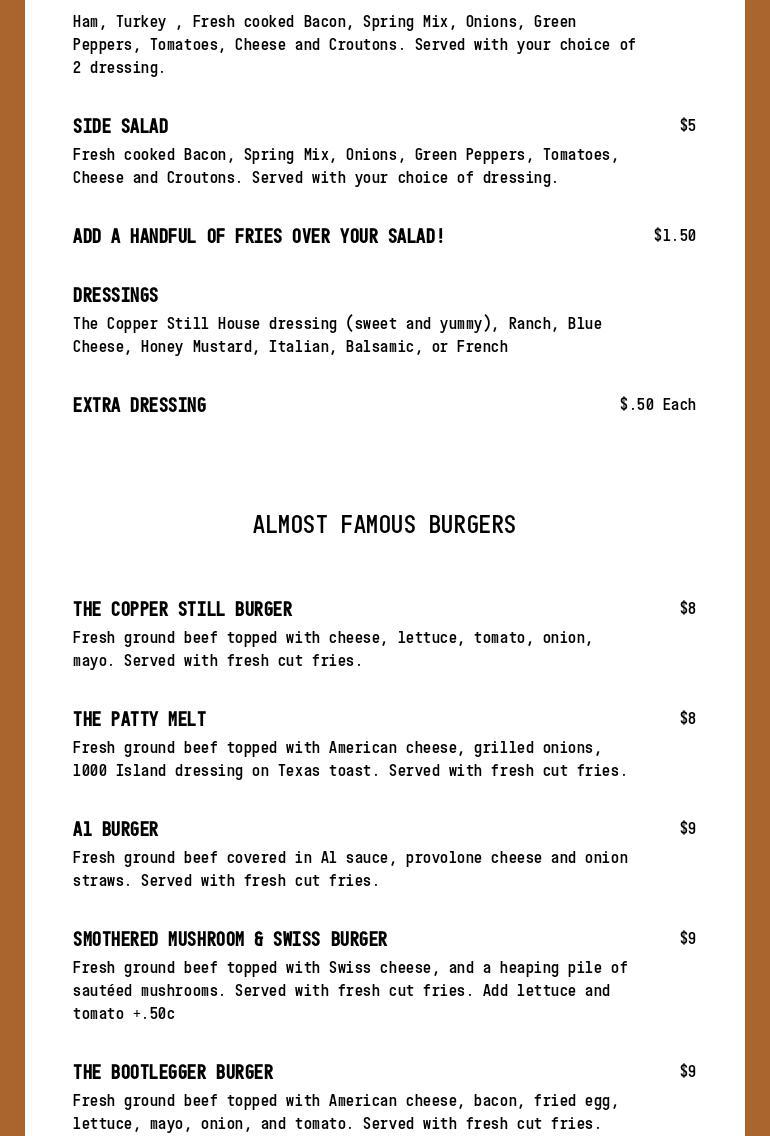 Ham, Turkey , Fresh cooked Bacon, Spring Mix, Onions, Green Peppers, Tomatoes, Cheese and Croutons. Served with your choice of 2 dressing.

SIDE SALAD
$5
Fresh cooked Bacon, Spring Mix, Onions, Green Peppers, Tomatoes, Cheese and Croutons. Served with your choice of dressing.

ADD A HANDFUL OF FRIES OVER YOUR SALAD!
$1.50

DRESSINGS
The Copper Still House dressing (sweet and yummy), Ranch, Blue Cheese, Honey Mustard, Italian, Balsamic, or French

EXTRA DRESSING
$.50 Each

ALMOST FAMOUS BURGERS

THE COPPER STILL BURGER
$8
Fresh ground beef topped with cheese, lettuce, tomato, onion, mayo. Served with fresh cut fries.

THE PATTY MELT
$8
Fresh ground beef topped with American cheese, grilled onions, 1000 Island dressing on Texas toast. Served with fresh cut fries.

A1 BURGER
$9
Fresh ground beef covered in A1 sauce, provolone cheese and onion straws. Served with fresh cut fries.

SMOTHERED MUSHROOM & SWISS BURGER
$9
Fresh ground beef topped with Swiss cheese, and a heaping pile of sautéed mushrooms. Served with fresh cut fries. Add lettuce and tomato +.50c

THE BOOTLEGGER BURGER
$9
Fresh ground beef topped with American cheese, bacon, fried egg, lettuce, mayo, onion, and tomato. Served with fresh cut fries.